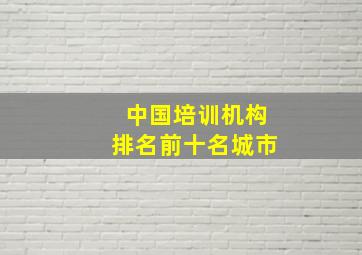 中国培训机构
排名前十名城市